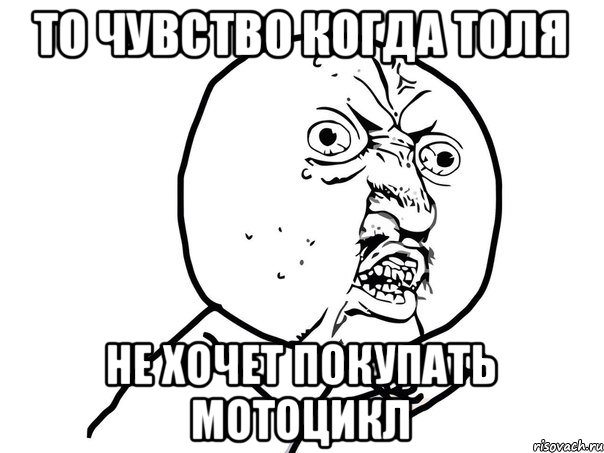 ТО ЧУВСТВО КОГДА ТОЛЯ

НЕ ХОЧЕТ ПОКУПАТЬ МОТОЦИКЛ

risovach.ru